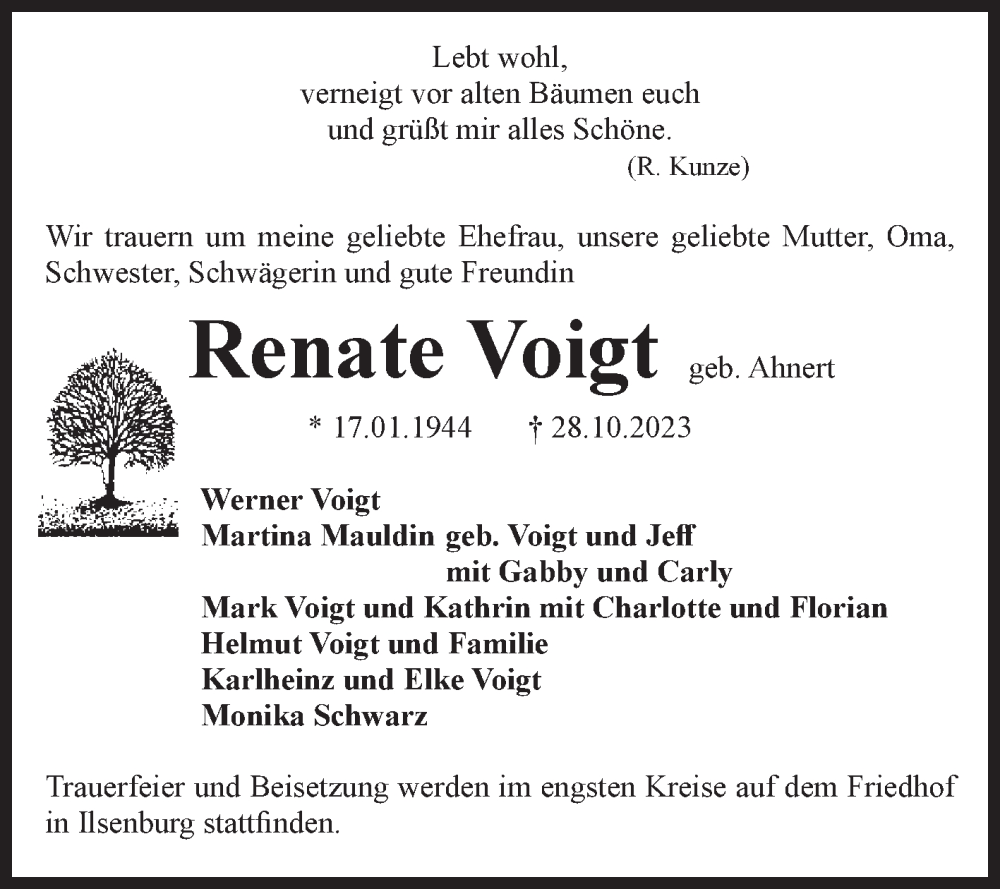 Lebt wohl,
verneigt vor alten Bäumen euch
und grüßt mir alles Schöne.
(R. Kunze)

Wir trauern um meine geliebte Ehefrau, unsere geliebte Mutter, Oma, Schwester, Schwägerin und gute Freundin

Renate Voigt geb. Ahnert

* 17.01.1944 † 28.10.2023

Werner Voigt
Martina Mauldin geb. Voigt und Jeff
mit Gabby und Carly
Mark Voigt und Kathrin mit Charlotte und Florian
Helmut Voigt und Familie
Karlheinz und Elke Voigt
Monika Schwarz

Trauerfeier und Beisetzung werden im engsten Kreise auf dem Friedhof in Ilsenburg stattfinden.